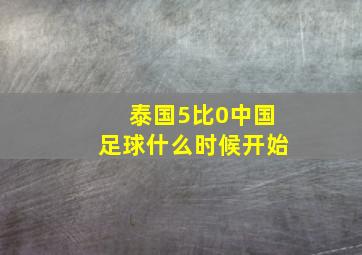 泰国5比0中国
足球什么时候开始